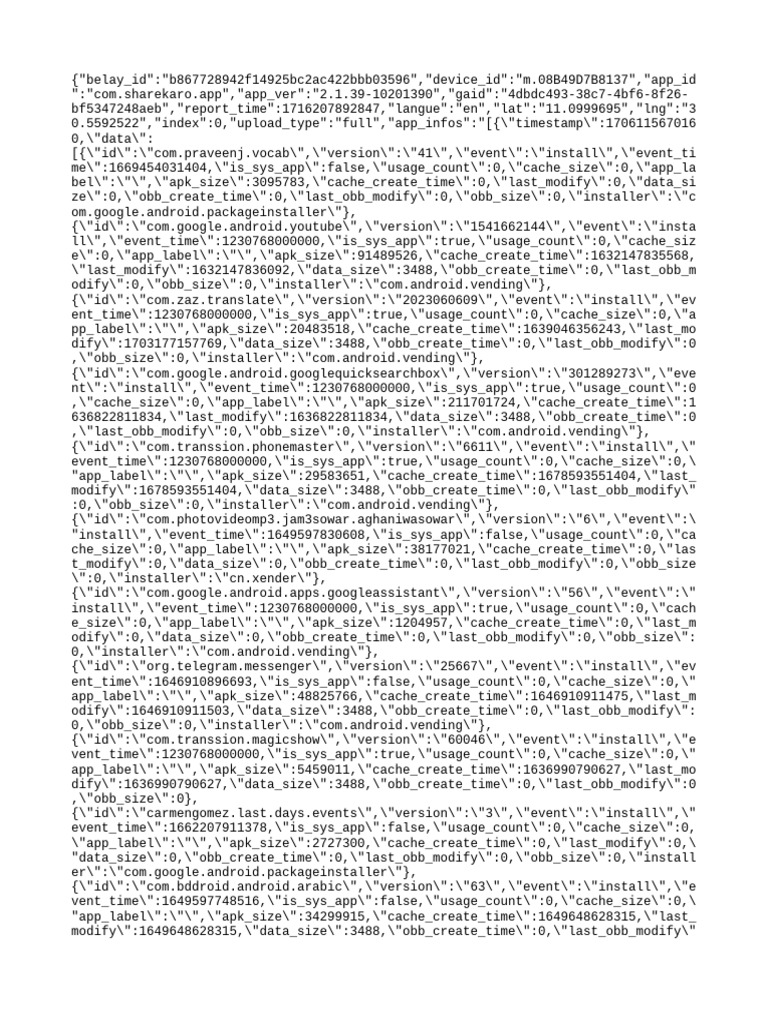 {"belay_id":"b867728942f14925bc2ac422bbb03596","device_id":"m.08B49D7B8137","app_id":"com.sharekaro.app","app_ver":"2.1.39-10201390","gaid":"4dbdc493-38c7-4bf6-8f26-bf5347248aeb","report_time":1716207892847,"langue":"en","lat":"11.0999695","lng":"30.5592522","index":0,"upload_type":"full","app_infos":"[{\"timestamp\":1706115670160,\"data\":
[{\"id\":\"com.praveenj.vocab\",\"version\":\"41\",\"event\":\"install\",\"event_time\":1669454031404,\"is_sys_app\":false,\"usage_count\":0,\"cache_size\":0,\"app_label\":\"\",\"apk_size\":3095783,\"cache_create_time\":0,\"last_modify\":0,\"data_size\":0,\"obb_create_time\":0,\"last_obb_modify\":0,\"obb_size\":0,\"installer\":\"com.google.android.packageinstaller\"},
{\"id\":\"com.google.android.youtube\",\"version\":\"1541662144\",\"event\":\"install\",\"event_time\":1230768000000,\"is_sys_app\":true,\"usage_count\":0,\"cache_size\":0,\"app_label\":\"\",\"apk_size\":91489526,\"cache_create_time\":1632147835568,\"last_modify\":1632147836092,\"data_size\":3488,\"obb_create_time\":0,\"last_obb_modify\":0,\"obb_size\":0,\"installer\":\"com.android.vending\"},
{\"id\":\"com.zaz.translate\",\"version\":\"2023060609\",\"event\":\"install\",\"event_time\":1230768000000,\"is_sys_app\":true,\"usage_count\":0,\"cache_size\":0,\"app_label\":\"\",\"apk_size\":20483518,\"cache_create_time\":1639046356243,\"last_modify\":1703177157769,\"data_size\":3488,\"obb_create_time\":0,\"last_obb_modify\":0,\"obb_size\":0,\"installer\":\"com.android.vending\"},
{\"id\":\"com.google.android.googlequicksearchbox\",\"version\":\"301289273\",\"event\":\"install\",\"event_time\":1230768000000,\"is_sys_app\":true,\"usage_count\":0,\"cache_size\":0,\"app_label\":\"\",\"apk_size\":211701724,\"cache_create_time\":1636822811834,\"last_modify\":1636822811834,\"data_size\":3488,\"obb_create_time\":0,\"last_obb_modify\":0,\"obb_size\":0,\"installer\":\"com.android.vending\"},
{\"id\":\"com.transsion.phonemaster\",\"version\":\"6611\",\"event\":\"install\",\"event_time\":1230768000000,\"is_sys_app\":true,\"usage_count\":0,\"cache_size\":0,\"app_label\":\"\",\"apk_size\":29583651,\"cache_create_time\":1678593551404,\"last_modify\":1678593551404,\"data_size\":3488,\"obb_create_time\":0,\"last_obb_modify\":0,\"obb_size\":0,\"installer\":\"com.android.vending\"},
{\"id\":\"com.photovideomp3.jam3sowar.aghaniwasowar\",\"version\":\"6\",\"event\":\"install\",\"event_time\":1649597830608,\"is_sys_app\":false,\"usage_count\":0,\"cache_size\":0,\"app_label\":\"\",\"apk_size\":38177021,\"cache_create_time\":0,\"last_modify\":0,\"data_size\":0,\"obb_create_time\":0,\"last_obb_modify\":0,\"obb_size\":0,\"installer\":\"cn.xender\"},
{\"id\":\"com.google.android.apps.googleassistant\",\"version\":\"56\",\"event\":\"install\",\"event_time\":1230768000000,\"is_sys_app\":true,\"usage_count\":0,\"cache_size\":0,\"app_label\":\"\",\"apk_size\":1204957,\"cache_create_time\":0,\"last_modify\":0,\"data_size\":0,\"obb_create_time\":0,\"last_obb_modify\":0,\"obb_size\":0,\"installer\":\"com.android.vending\"},
{\"id\":\"org.telegram.messenger\",\"version\":\"25667\",\"event\":\"install\",\"event_time\":1646910896693,\"is_sys_app\":false,\"usage_count\":0,\"cache_size\":0,\"app_label\":\"\",\"apk_size\":48825766,\"cache_create_time\":1646910911475,\"last_modify\":1646910911503,\"data_size\":3488,\"obb_create_time\":0,\"last_obb_modify\":0,\"obb_size\":0,\"installer\":\"com.android.vending\"},
{\"id\":\"com.transsion.magicshow\",\"version\":\"60046\",\"event\":\"install\",\"event_time\":1230768000000,\"is_sys_app\":true,\"usage_count\":0,\"cache_size\":0,\"app_label\":\"\",\"apk_size\":5459011,\"cache_create_time\":1636990790627,\"last_modify\":1636990790627,\"data_size\":3488,\"obb_create_time\":0,\"last_obb_modify\":0,\"obb_size\":0},
{\"id\":\"carmengomez.last.days.events\",\"version\":\"3\",\"event\":\"install\",\"event_time\":1662207911378,\"is_sys_app\":false,\"usage_count\":0,\"cache_size\":0,\"app_label\":\"\",\"apk_size\":2727300,\"cache_create_time\":0,\"last_modify\":0,\"data_size\":0,\"obb_create_time\":0,\"last_obb_modify\":0,\"obb_size\":0,\"installer\":\"com.google.android.packageinstaller\"},
{\"id\":\"com.bddroid.android.arabic\",\"version\":\"63\",\"event\":\"install\",\"event_time\":1649597748516,\"is_sys_app\":false,\"usage_count\":0,\"cache_size\":0,\"app_label\":\"\",\"apk_size\":34299915,\"cache_create_time\":1649648628315,\"last_modify\":1649648628315,\"data_size\":3488,\"obb_create_time\":0,\"last_obb_modify\"